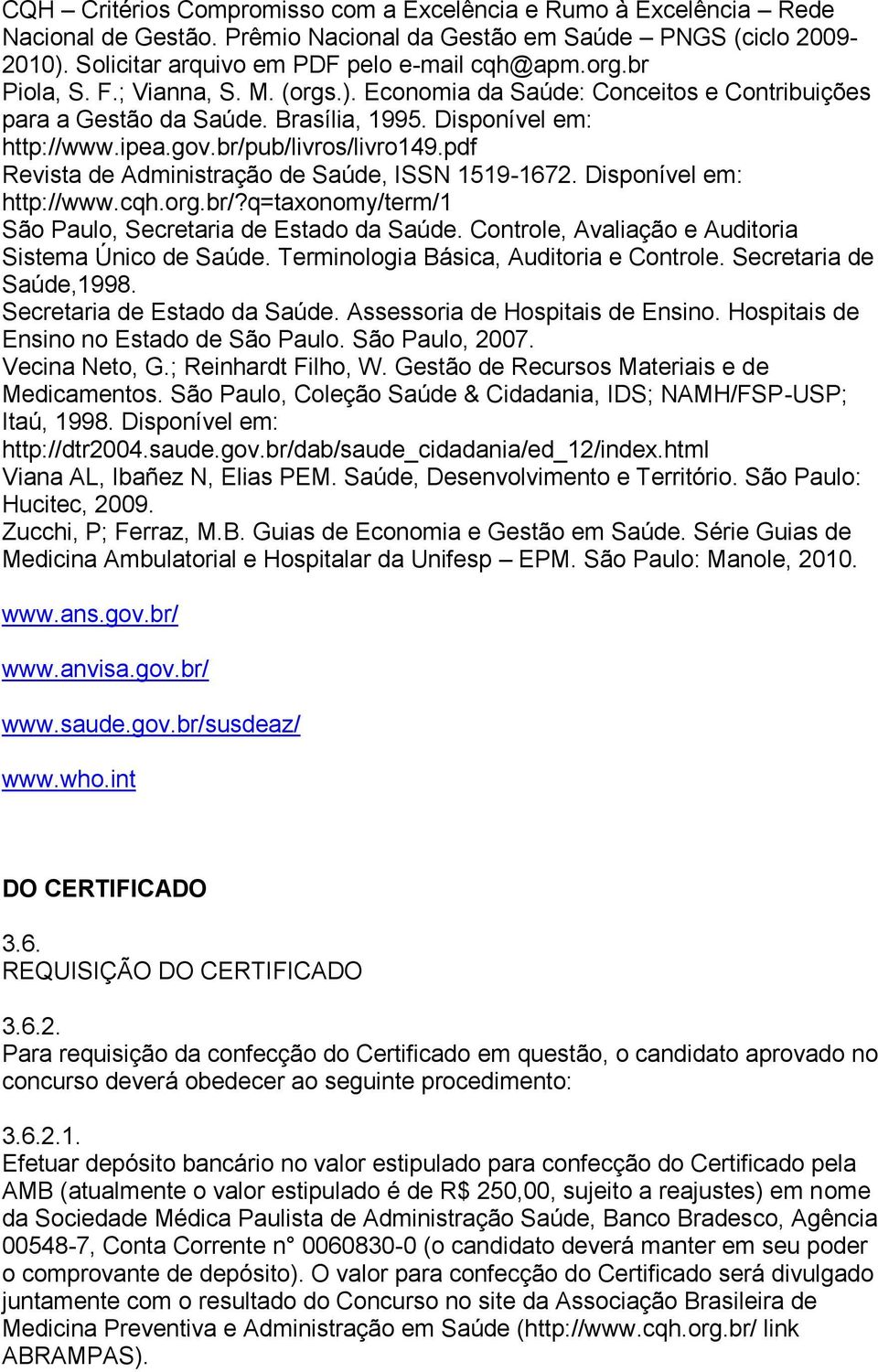 CQH – Critérios Compromisso com a Excelência e Rumo à Excelência – Rede Nacional de Gestão. Prêmio Nacional da Gestão em Saúde – PNGS (ciclo 2009-2010). Solicitar arquivo em PDF pelo e-mail cqh@apm.org.br
Piola, S. F.; Vianna, S. M. (orgs.). Economia da Saúde: Conceitos e Contribuições para a Gestão da Saúde. Brasília, 1995. Disponível em: http://www.ipea.gov.br/pub/livros/livro149.pdf
Revista de Administração de Saúde, ISSN 1519-1672. Disponível em: http://www.cqh.org.br/?q=taxonomy/term/1
São Paulo, Secretaria de Estado da Saúde. Controle, Avaliação e Auditoria Sistema Único de Saúde. Terminologia Básica, Auditoria e Controle. Secretaria de Saúde,1998.
Secretaria de Estado da Saúde. Assessoria de Hospitais de Ensino. Hospitais de Ensino no Estado de São Paulo. São Paulo, 2007.
Vecina Neto, G.; Reinhardt Filho, W. Gestão de Recursos Materiais e de Medicamentos. São Paulo, Coleção Saúde & Cidadania, IDS; NAMH/FSP-USP; Itaú, 1998. Disponível em: http://dtr2004.saude.gov.br/dab/saude_cidadania/ed_12/index.html
Viana AL, Ibañez N, Elias PEM. Saúde, Desenvolvimento e Território. São Paulo: Hucitec, 2009.
Zucchi, P; Ferraz, M.B. Guias de Economia e Gestão em Saúde. Série Guias de Medicina Ambulatorial e Hospitalar da Unifesp – EPM. São Paulo: Manole, 2010.

www.ans.gov.br/

www.anvisa.gov.br/

www.saude.gov.br/susdeaz/

www.who.int

DO CERTIFICADO

3.6.
REQUISIÇÃO DO CERTIFICADO

3.6.2.
Para requisição da confecção do Certificado em questão, o candidato aprovado no concurso deverá obedecer ao seguinte procedimento:

3.6.2.1.
Efetuar depósito bancário no valor estipulado para confecção do Certificado pela AMB (atualmente o valor estipulado é de R$ 250,00, sujeito a reajustes) em nome da Sociedade Médica Paulista de Administração Saúde, Banco Bradesco, Agência 00548-7, Conta Corrente n° 0060830-0 (o candidato deverá manter em seu poder o comprovante de depósito). O valor para confecção do Certificado será divulgado juntamente com o resultado do Concurso no site da Associação Brasileira de Medicina Preventiva e Administração em Saúde (http://www.cqh.org.br/ link ABRAMPAS).